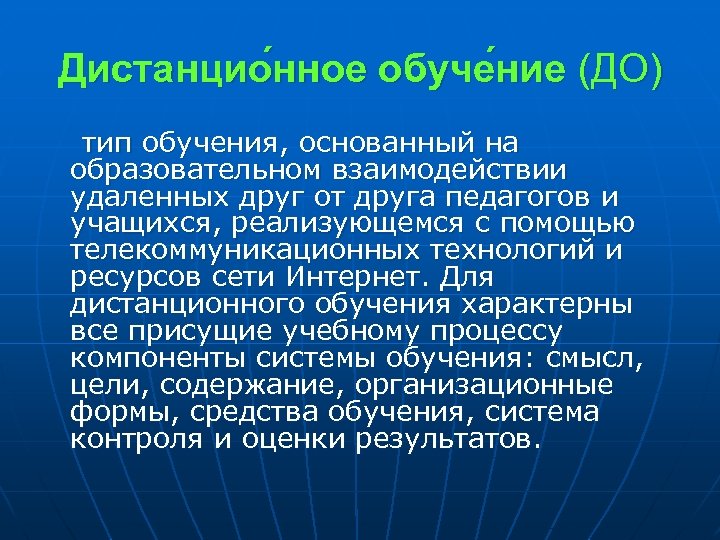 Дистанцио́нное обуче́ние (ДО)

тип обучения, основанный на образовательном взаимодействии удаленных друг от друга педагогов и учащихся, реализующемся с помощью телекоммуникационных технологий и ресурсов сети Интернет. Для дистанционного обучения характерны все присущие учебному процессу компоненты системы обучения: смысл, цели, содержание, организационные формы, средства обучения, система контроля и оценки результатов.